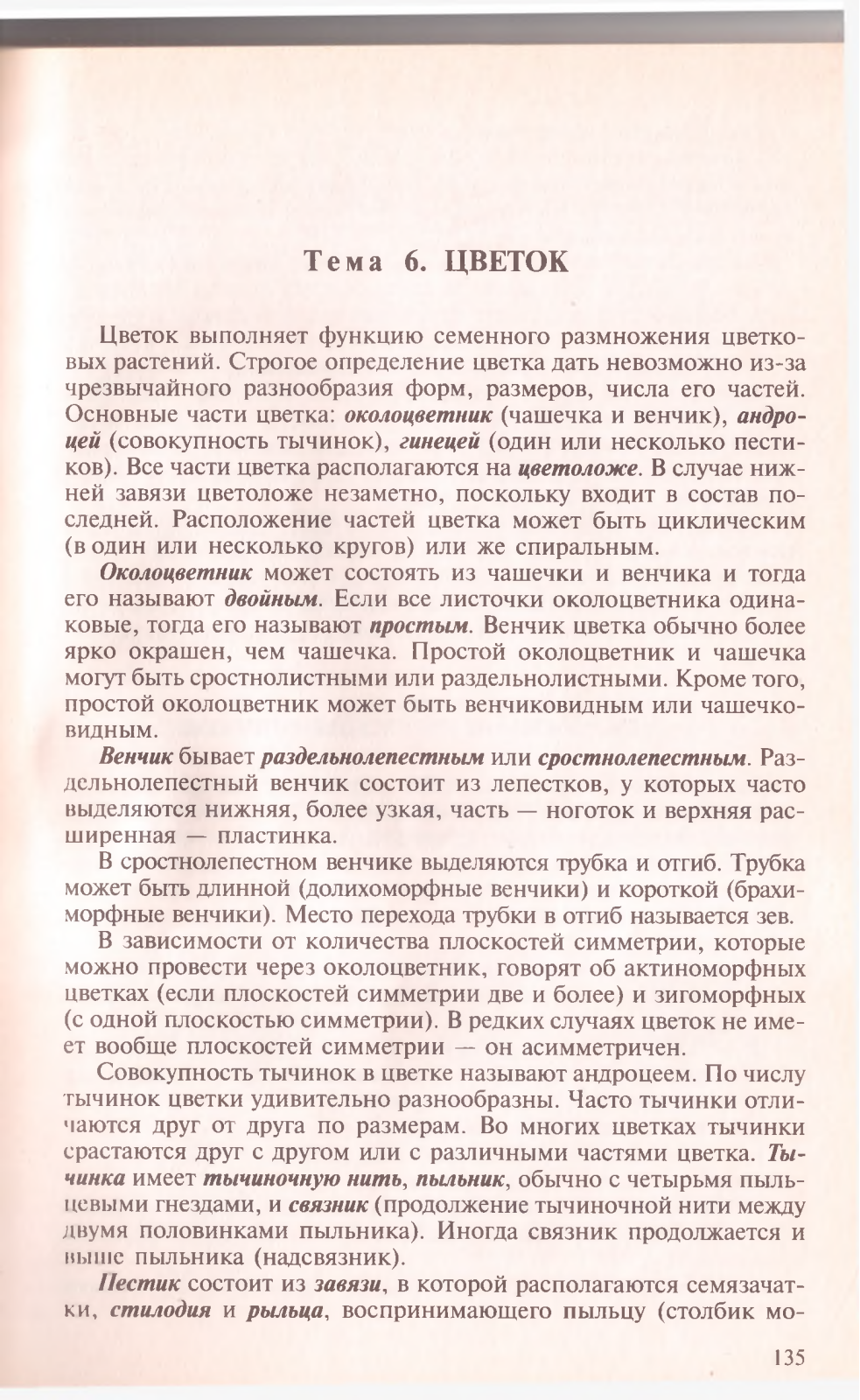 Тема 6. ЦВЕТОК

Цветок выполняет функцию семенного размножения цветковых растений. Строгое определение цветка дать невозможно из-за чрезвычайного разнообразия форм, размеров, числа его частей. Основные части цветка: околоцветник (чашечка и венчик), андроцей (совокупность тычинок), гинецей (один или несколько пестиков). Все части цветка располагаются на цветоложе. В случае нижней завязи цветоложе незаметно, поскольку входит в состав последней. Расположение частей цветка может быть циклическим (в один или несколько кругов) или же спиральным.

Околоцветник может состоять из чашечки и венчика и тогда его называют двойным. Если все листочки околоцветника одинаковые, тогда его называют простым. Венчик цветка обычно более ярко окрашен, чем чашечка. Простой околоцветник и чашечка могут быть сростнолистными или раздельнолистными. Кроме того, простой околоцветник может быть венчиковидным или чашечковидным.

Венчик бывает раздельнолепестным или сростнолепестным. Раздельнолепестный венчик состоит из лепестков, у которых часто выделяются нижняя, более узкая, часть — ноготок и верхняя расширенная — пластинка.

В сростнолепестном венчике выделяются трубка и отгиб. Трубка может быть длинной (долихоморфные венчики) и короткой (брахиморфные венчики). Место перехода трубки в отгиб называется зев.

В зависимости от количества плоскостей симметрии, которые можно провести через околоцветник, говорят об актиноморфных цветках (если плоскостей симметрии две и более) и зигоморфных (с одной плоскостью симметрии). В редких случаях цветок не имеет вообще плоскостей симметрии — он асимметричен.

Совокупность тычинок в цветке называют андроцеем. По числу тычинок цветки удивительно разнообразны. Часто тычинки отличаются друг от друга по размерам. Во многих цветках тычинки срастаются друг с другом или с различными частями цветка. Тычинка имеет тычиночную нить, пыльник, обычно с четырьмя пыльцевыми гнездами, и связник (продолжение тычиночной нити между двумя половинками пыльника). Иногда связник продолжается и выше пыльника (надсвязник).

Пестик состоит из завязи, в которой располагаются семязачатки, стилодия и рыльца, воспринимающего пыльцу (столбик мо-

135